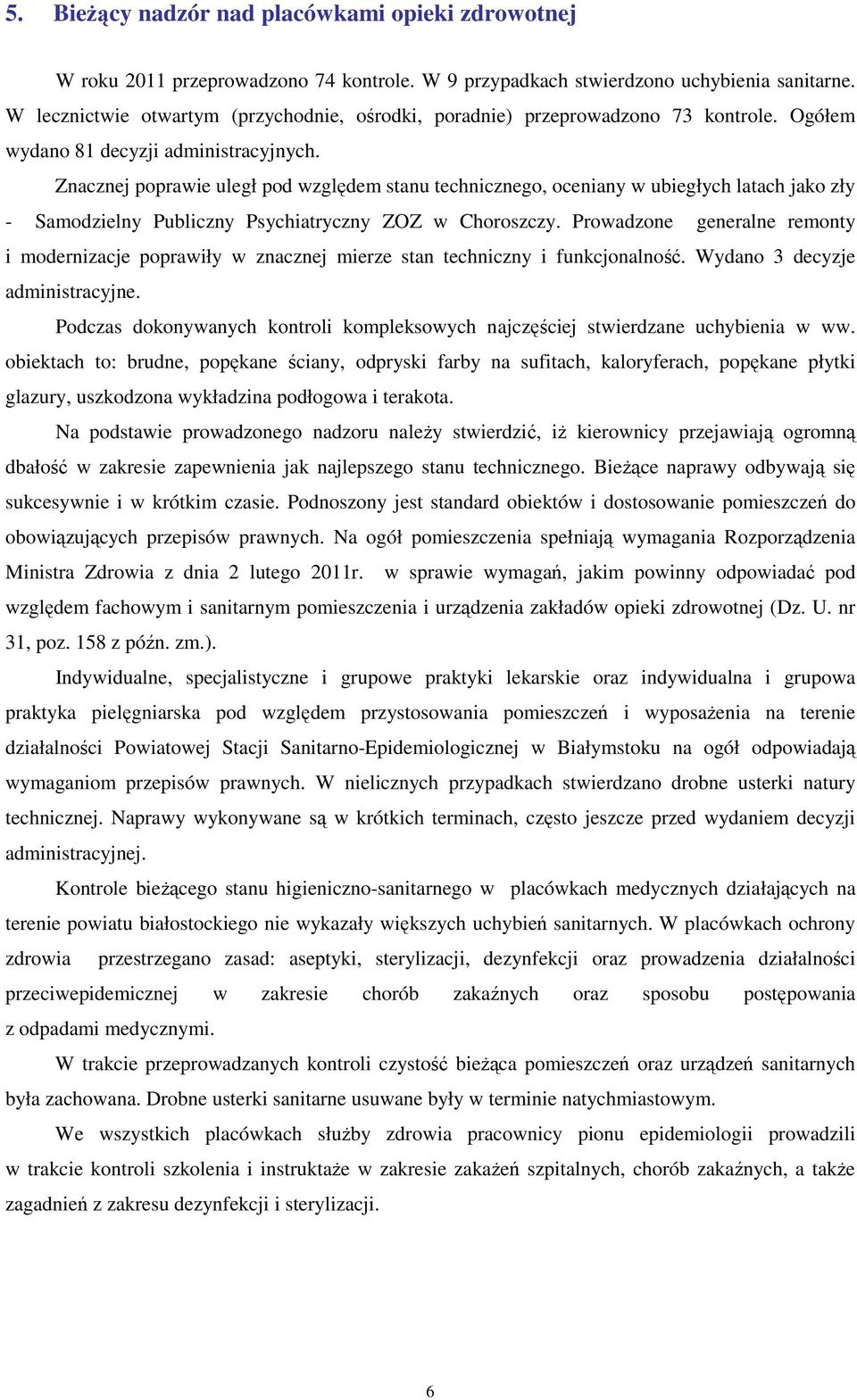 5. Bieżący nadzór nad placówkami opieki zdrowotnej

W roku 2011 przeprowadzono 74 kontrole. W 9 przypadkach stwierdzono uchybienia sanitarne. W lecznictwie otwartym (przychodnie, ośrodki, poradnie) przeprowadzono 73 kontrole. Ogółem wydano 81 decyzji administracyjnych.

Znacznej poprawie uległ pod względem stanu technicznego, oceniany w ubiegłych latach jako zły - Samodzielny Publiczny Psychiatryczny ZOZ w Choroszczy. Prowadzone generalne remonty i modernizacje poprawiły w znacznej mierze stan techniczny i funkcjonalność. Wydano 3 decyzje administracyjne.

Podczas dokonywanych kontroli kompleksowych najczęściej stwierdzane uchybienia w ww. obiektach to: brudne, popękane ściany, odpryski farby na sufitach, kaloryferach, popękane płytki glazury, uszkodzona wykładzina podłogowa i terakota.

Na podstawie prowadzonego nadzoru należy stwierdzić, iż kierownicy przejawiają ogromną dbałość w zakresie zapewnienia jak najlepszego stanu technicznego. Bieżące naprawy odbywają się sukcesywnie i w krótkim czasie. Podnoszony jest standard obiektów i dostosowanie pomieszczeń do obowiązujących przepisów prawnych. Na ogół pomieszczenia spełniają wymagania Rozporządzenia Ministra Zdrowia z dnia 2 lutego 2011r. w sprawie wymagań, jakim powinny odpowiadać pod względem fachowym i sanitarnym pomieszczenia i urządzenia zakładów opieki zdrowotnej (Dz. U. nr 31, poz. 158 z późn. zm.).

Indywidualne, specjalistyczne i grupowe praktyki lekarskie oraz indywidualna i grupowa praktyka pielęgniarska pod względem przystosowania pomieszczeń i wyposażenia na terenie działalności Powiatowej Stacji Sanitarno-Epidemiologicznej w Białymstoku na ogół odpowiadają wymaganiom przepisów prawnych. W nielicznych przypadkach stwierdzano drobne usterki natury technicznej. Naprawy wykonywane są w krótkich terminach, często jeszcze przed wydaniem decyzji administracyjnej.

Kontrole bieżącego stanu higieniczno-sanitarnego w placówkach medycznych działających na terenie powiatu białostockiego nie wykazały większych uchybień sanitarnych. W placówkach ochrony zdrowia przestrzegano zasad: aseptyki, sterylizacji, dezynfekcji oraz prowadzenia działalności przeciwepidemicznej w zakresie chorób zakaźnych oraz sposobu postępowania z odpadami medycznymi.

W trakcie przeprowadzanych kontroli czystość bieżąca pomieszczeń oraz urządzeń sanitarnych była zachowana. Drobne usterki sanitarne usuwane były w terminie natychmiastowym.

We wszystkich placówkach służby zdrowia pracownicy pionu epidemiologii prowadzili w trakcie kontroli szkolenia i instruktaże w zakresie zakażeń szpitalnych, chorób zakaźnych, a także zagadnień z zakresu dezynfekcji i sterylizacji.

6